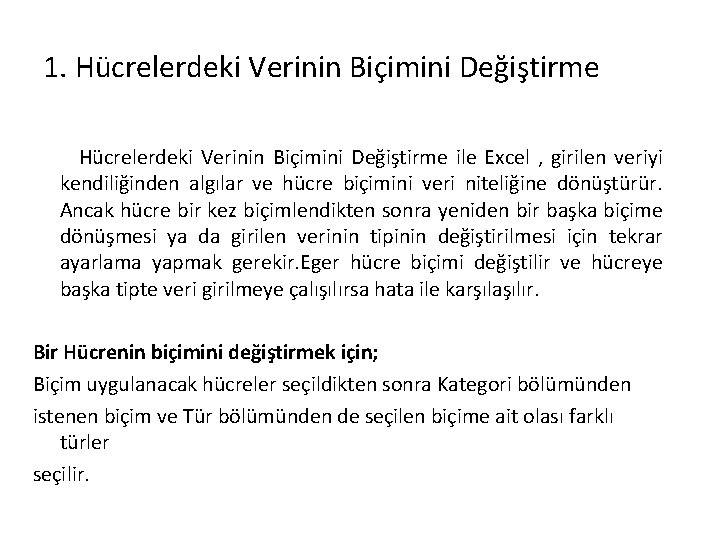 1. Hücrelerdeki Verinin Biçimini Değiştirme

Hücrelerdeki Verinin Biçimini Değiştirme ile Excel , girilen veriyi kendiliğinden algılar ve hücre biçimini veri niteliğine dönüştürür. Ancak hücre bir kez biçimlendikten sonra yeniden bir başka biçime dönüşmesi ya da girilen verinin tipinin değiştirilmesi için tekrar ayarlama yapmak gerekir.Eger hücre biçimi değiştilir ve hücreye başka tipte veri girilmeye çalışılırsa hata ile karşılaşılır.

Bir Hücrenin biçimini değiştirmek için;

Biçim uygulanacak hücreler seçildikten sonra Kategori bölümünden

istenen biçim ve Tür bölümünden de seçilen biçime ait olası farklı türler

seçilir.